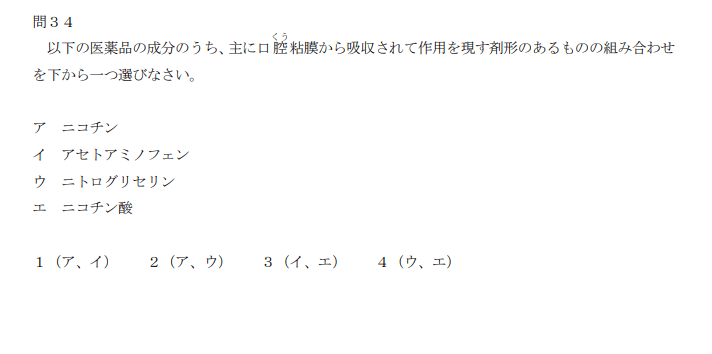 問３４
以下の医薬品の成分のうち、主に口腔（くう）粘膜から吸収されて作用を現す剤形のあるものの組み合わせを下から一つ選びなさい。

ア　ニコチン
イ　アセトアミノフェン
ウ　ニトログリセリン
エ　ニコチン酸

１（ア、イ）　２（ア、ウ）　３（イ、エ）　４（ウ、エ）